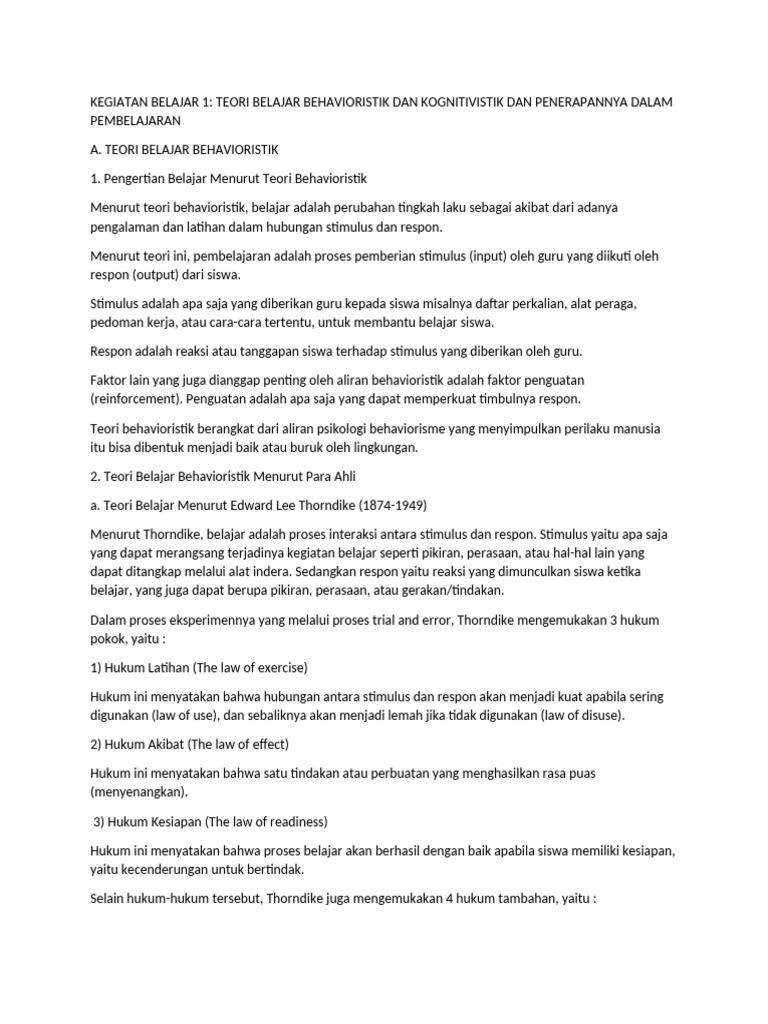 KEGIATAN BELAJAR 1: TEORI BELAJAR BEHAVIORISTIK DAN KOGNITIVISTIK DAN PENERAPANNYA DALAM PEMBELAJARAN

A. TEORI BELAJAR BEHAVIORISTIK

1. Pengertian Belajar Menurut Teori Behavioristik

Menurut teori behavioristik, belajar adalah perubahan tingkah laku sebagai akibat dari adanya pengalaman dan latihan dalam hubungan stimulus dan respon.

Menurut teori ini, pembelajaran adalah proses pemberian stimulus (input) oleh guru yang diikuti oleh respon (output) dari siswa.

Stimulus adalah apa saja yang diberikan guru kepada siswa misalnya daftar perkalian, alat peraga, pedoman kerja, atau cara-cara tertentu, untuk membantu belajar siswa.

Respon adalah reaksi atau tanggapan siswa terhadap stimulus yang diberikan oleh guru.

Faktor lain yang juga dianggap penting oleh aliran behavioristik adalah faktor penguatan (reinforcement). Penguatan adalah apa saja yang dapat memperkuat timbulnya respon.

Teori behavioristik berangkat dari aliran psikologi behaviorisme yang menyimpulkan perilaku manusia itu bisa dibentuk menjadi baik atau buruk oleh lingkungan.

2. Teori Belajar Behavioristik Menurut Para Ahli

a. Teori Belajar Menurut Edward Lee Thorndike (1874-1949)

Menurut Thorndike, belajar adalah proses interaksi antara stimulus dan respon. Stimulus yaitu apa saja yang dapat merangsang terjadinya kegiatan belajar seperti pikiran, perasaan, atau hal-hal lain yang dapat ditangkap melalui alat indera. Sedangkan respon yaitu reaksi yang dimunculkan siswa ketika belajar, yang juga dapat berupa pikiran, perasaan, atau gerakan/tindakan.

Dalam proses eksperimennya yang melalui proses trial and error, Thorndike mengemukakan 3 hukum pokok, yaitu :

1) Hukum Latihan (The law of exercise)

Hukum ini menyatakan bahwa hubungan antara stimulus dan respon akan menjadi kuat apabila sering digunakan (law of use), dan sebaliknya akan menjadi lemah jika tidak digunakan (law of disuse).

2) Hukum Akibat (The law of effect)

Hukum ini menyatakan bahwa satu tindakan atau perbuatan yang menghasilkan rasa puas (menyenangkan).

3) Hukum Kesiapan (The law of readiness)

Hukum ini menyatakan bahwa proses belajar akan berhasil dengan baik apabila siswa memiliki kesiapan, yaitu kecenderungan untuk bertindak.

Selain hukum-hukum tersebut, Thorndike juga mengemukakan 4 hukum tambahan, yaitu :